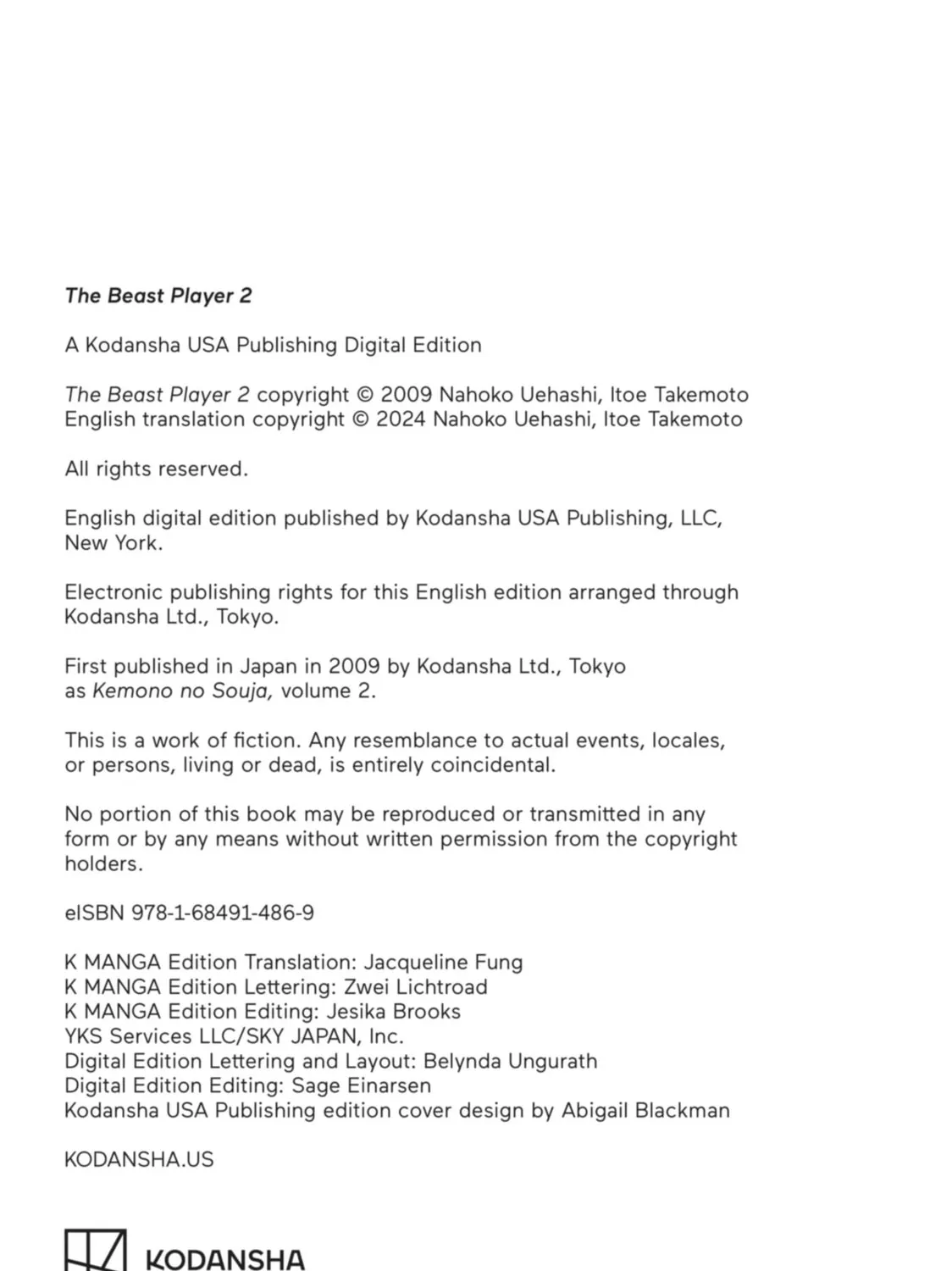 The Beast Player 2

A Kodansha USA Publishing Digital Edition

The Beast Player 2 copyright © 2009 Nahoko Uehashi, Itoe Takemoto
English translation copyright © 2024 Nahoko Uehashi, Itoe Takemoto

All rights reserved.

English digital edition published by Kodansha USA Publishing, LLC, New York.

Electronic publishing rights for this English edition arranged through Kodansha Ltd., Tokyo.

First published in Japan in 2009 by Kodansha Ltd., Tokyo as Kemono no Souja, volume 2.

This is a work of fiction. Any resemblance to actual events, locales, or persons, living or dead, is entirely coincidental.

No portion of this book may be reproduced or transmitted in any form or by any means without written permission from the copyright holders.

eISBN 978-1-68491-486-9

K MANGA Edition Translation: Jacqueline Fung
K MANGA Edition Lettering: Zwei Lichtroad
K MANGA Edition Editing: Jesika Brooks
YKS Services LLC/SKY JAPAN, Inc.
Digital Edition Lettering and Layout: Belynda Ungurath
Digital Edition Editing: Sage Einarsen
Kodansha USA Publishing edition cover design by Abigail Blackman

KODANSHA.US

KODANSHA